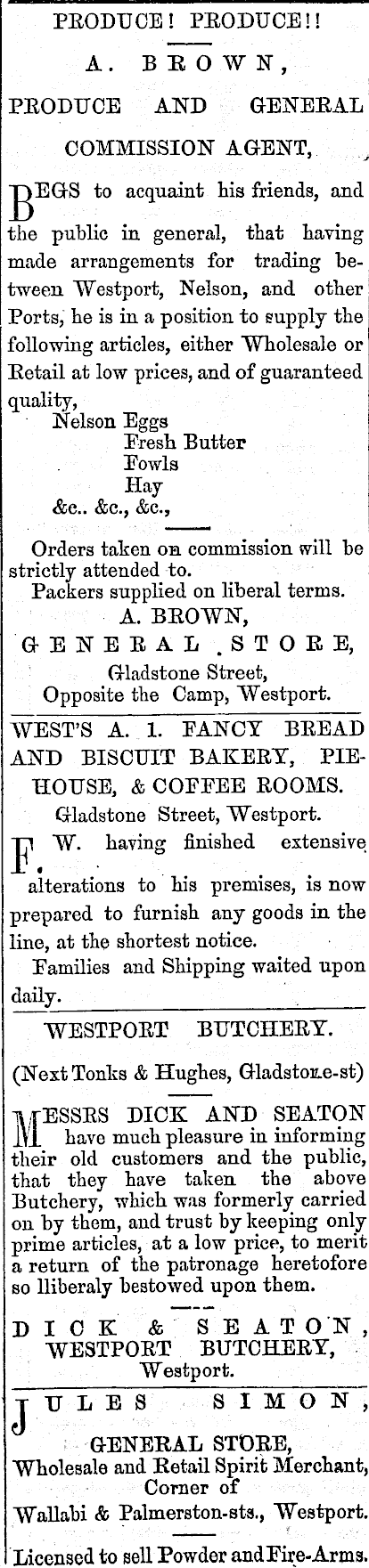 PRODUCE! PRODUCE!!

A. BROWN,

PRODUCE AND GENERAL

COMMISSION AGENT,

BEGS to acquaint his friends, and the public in general, that having made arrangements for trading between Westport, Nelson, and other Ports, he is in a position to supply the following articles, either Wholesale or Retail at low prices, and of guaranteed quality,

Nelson Eggs
Fresh Butter
Fowls
Hay
&c.. &c., &c.,

Orders taken on commission will be strictly attended to.

Packers supplied on liberal terms.

A. BROWN,
GENERAL STORE,
Gladstone Street,
Opposite the Camp, Westport.

WEST'S A. 1. FANCY BREAD AND BISCUIT BAKERY, PIE-HOUSE, & COFFEE ROOMS.

Gladstone Street, Westport.

F. W. having finished extensive alterations to his premises, is now prepared to furnish any goods in the line, at the shortest notice.

Families and Shipping waited upon daily.

WESTPORT BUTCHERY.

(Next Tonks & Hughes, Gladstone-st)

MESSRS DICK AND SEATON have much pleasure in informing their old customers and the public, that they have taken the above Butchery, which was formerly carried on by them, and trust by keeping only prime articles, at a low price, to merit a return of the patronage heretofore so lliberaly bestowed upon them.

DICK & SEATON,
WESTPORT BUTCHERY,
Westport.

JULES SIMON,

GENERAL STORE,
Wholesale and Retail Spirit Merchant,
Corner of
Wallabi & Palmerston-sts., Westport.

Licensed to sell Powder and Fire-Arms.